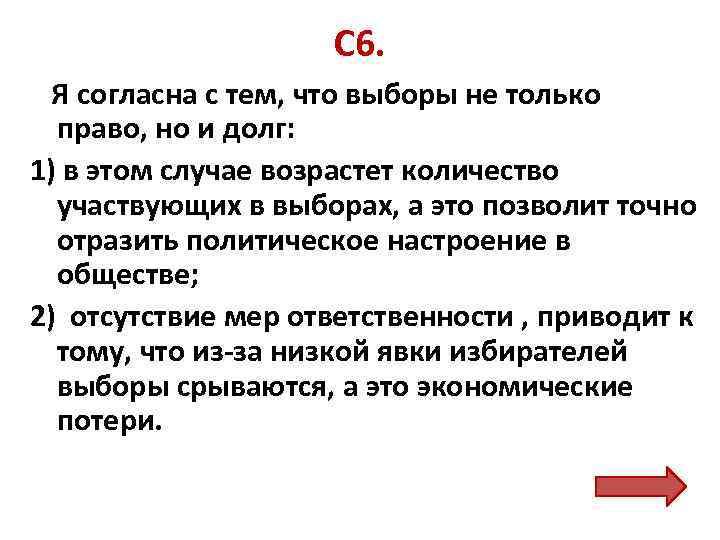 С6.

Я согласна с тем, что выборы не только право, но и долг:

1) в этом случае возрастет количество участвующих в выборах, а это позволит точно отразить политическое настроение в обществе;

2) отсутствие мер ответственности , приводит к тому, что из-за низкой явки избирателей выборы срываются, а это экономические потери.